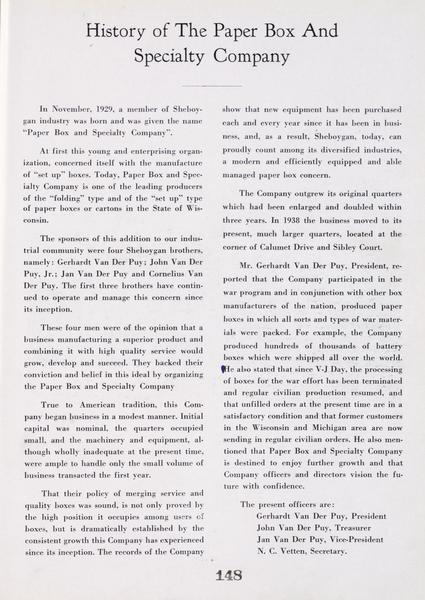 History of The Paper Box And Specialty Company

In November, 1929, a member of Sheboygan industry was born and was given the name "Paper Box and Specialty Company".

At first this young and enterprising organization, concerned itself with the manufacture of "set up" boxes. Today, Paper Box and Specialty Company is one of the leading producers of the "folding" type and of the "set up" type of paper boxes or cartons in the State of Wisconsin.

The sponsors of this addition to our industrial community were four Sheboygan brothers, namely: Gerhardt Van Der Puy; John Van Der Puy, Jr.; Jan Van Der Puy and Cornelius Van Der Puy. The first three brothers have continued to operate and manage this concern since its inception.

These four men were of the opinion that a business manufacturing a superior product and combining it with high quality service would grow, develop and succeed. They backed their conviction and belief in this ideal by organizing the Paper Box and Specialty Company

True to American tradition, this Company began business in a modest manner. Initial capital was nominal, the quarters occupied small, and the machinery and equipment, although wholly inadequate at the present time, were ample to handle only the small volume of business transacted the first year.

That their policy of merging service and quality boxes was sound, is not only proved by the high position it occupies among users of boxes, but is dramatically established by the consistent growth this Company has experienced since its inception. The records of the Company show that new equipment has been purchased each and every year since it has been in business, and, as a result, Sheboygan, today, can proudly count among its diversified industries, a modern and efficiently equipped and able managed paper box concern.

The Company outgrew its original quarters which had been enlarged and doubled within three years. In 1938 the business moved to its present, much larger quarters, located at the corner of Calumet Drive and Sibley Court.

Mr. Gerhardt Van Der Puy, President, reported that the Company participated in the war program and in conjunction with other box manufacturers of the nation, produced paper boxes in which all sorts and types of war materials were packed. For example, the Company produced hundreds of thousands of battery boxes which were shipped all over the world. He also stated that since V-J Day, the processing of boxes for the war effort has been terminated and regular civilian production resumed, and that unfilled orders at the present time are in a satisfactory condition and that former customers in the Wisconsin and Michigan area are now sending in regular civilian orders. He also mentioned that Paper Box and Specialty Company is destined to enjoy further growth and that Company officers and directors vision the future with confidence.

The present officers are:
Gerhardt Van Der Puy, President
John Van Der Puy, Treasurer
Jan Van Der Puy, Vice-President
N. C. Vetten, Secretary.

148